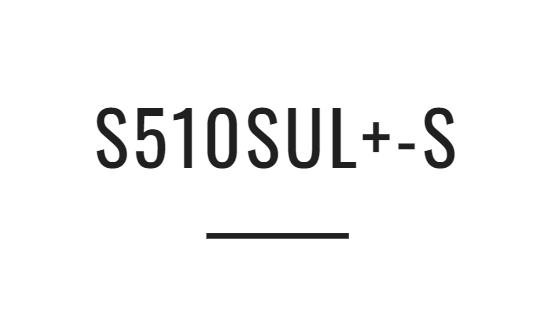 S510SUL+-S